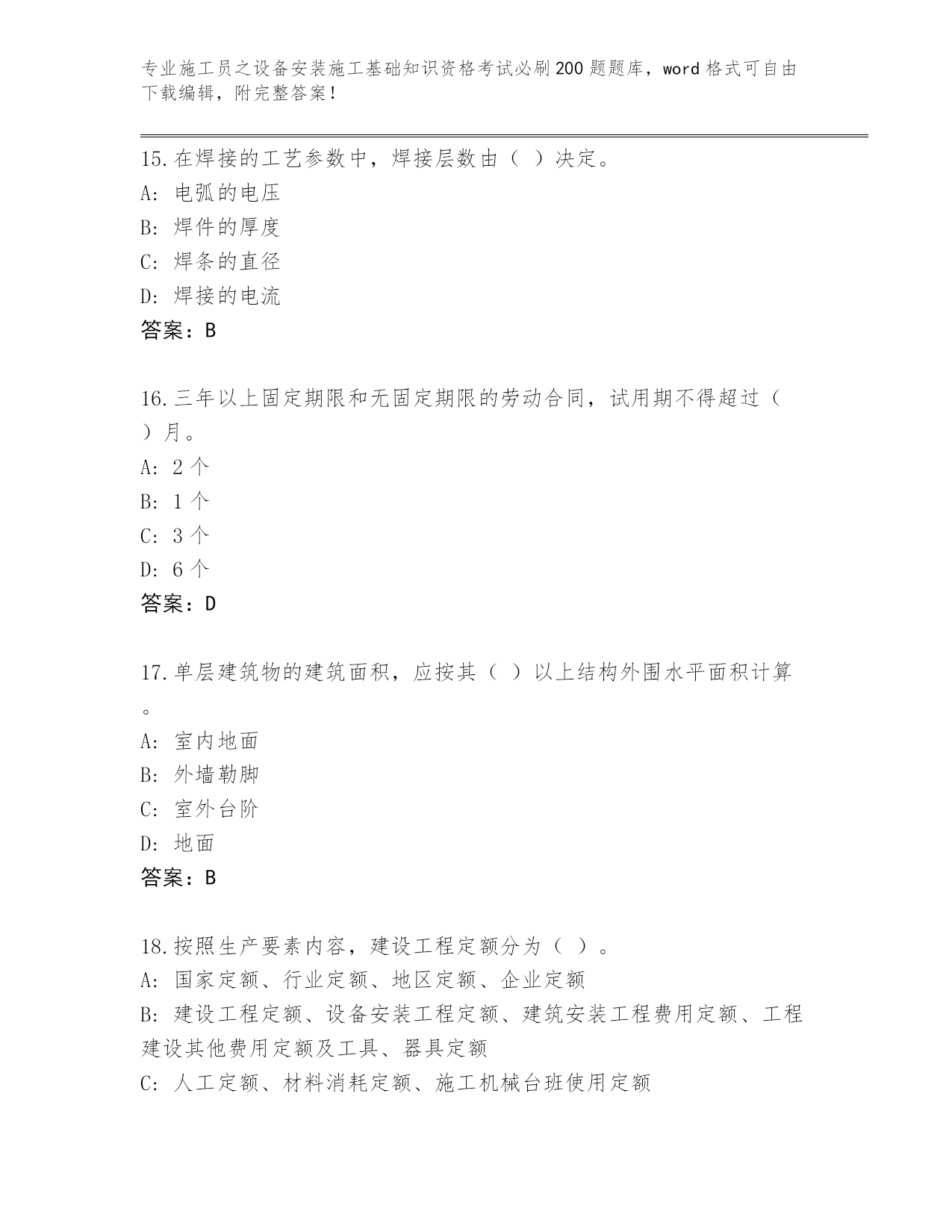 专业施工员之设备安装施工基础知识资格考试必刷200题题库，word格式可自由下载编辑，附完整答案！

15.在焊接的工艺参数中，焊接层数由（ ）决定。
A: 电弧的电压
B: 焊件的厚度
C: 焊条的直径
D: 焊接的电流
答案：B

16.三年以上固定期限和无固定期限的劳动合同，试用期不得超过（ ）月。
A: 2个
B: 1个
C: 3个
D: 6个
答案：D

17.单层建筑物的建筑面积，应按其（ ）以上结构外围水平面积计算。
A: 室内地面
B: 外墙勒脚
C: 室外台阶
D: 地面
答案：B

18.按照生产要素内容，建设工程定额分为（ ）。
A: 国家定额、行业定额、地区定额、企业定额
B: 建设工程定额、设备安装工程定额、建筑安装工程费用定额、工程建设其他费用定额及工具、器具定额
C: 人工定额、材料消耗定额、施工机械台班使用定额